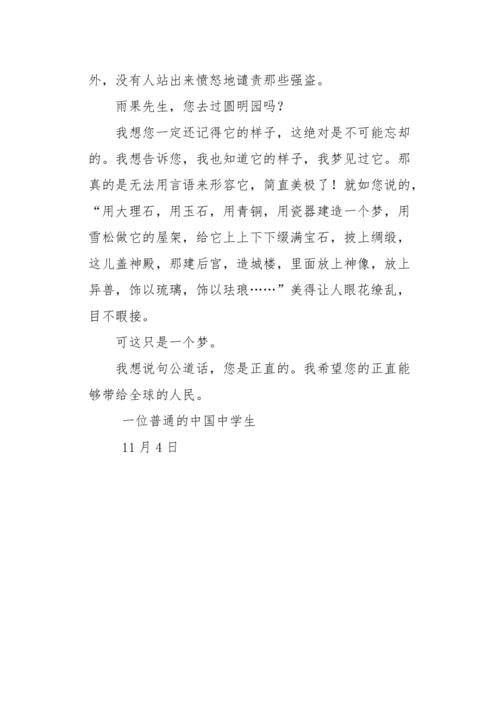 外，没有人站出来愤怒地谴责那些强盗。

雨果先生，您去过圆明园吗？

我想您一定还记得它的样子，这绝对是不可能忘却的。我想告诉您，我也知道它的样子，我梦见过它。那真的是无法用言语来形容它，简直美极了！就如您说的，“用大理石，用玉石，用青铜，用瓷器建造一个梦，用雪松做它的屋架，给它上上下下缀满宝石，披上绸缎，这儿盖神殿，那建后宫，造城楼，里面放上神像，放上异兽，饰以琉璃，饰以珐琅……”美得让人眼花缭乱，目不暇接。

可这只是一个梦。

我想说句公道话，您是正直的。我希望您的正直能够带给全球的人民。

一位普通的中国中学生

11 月 4 日